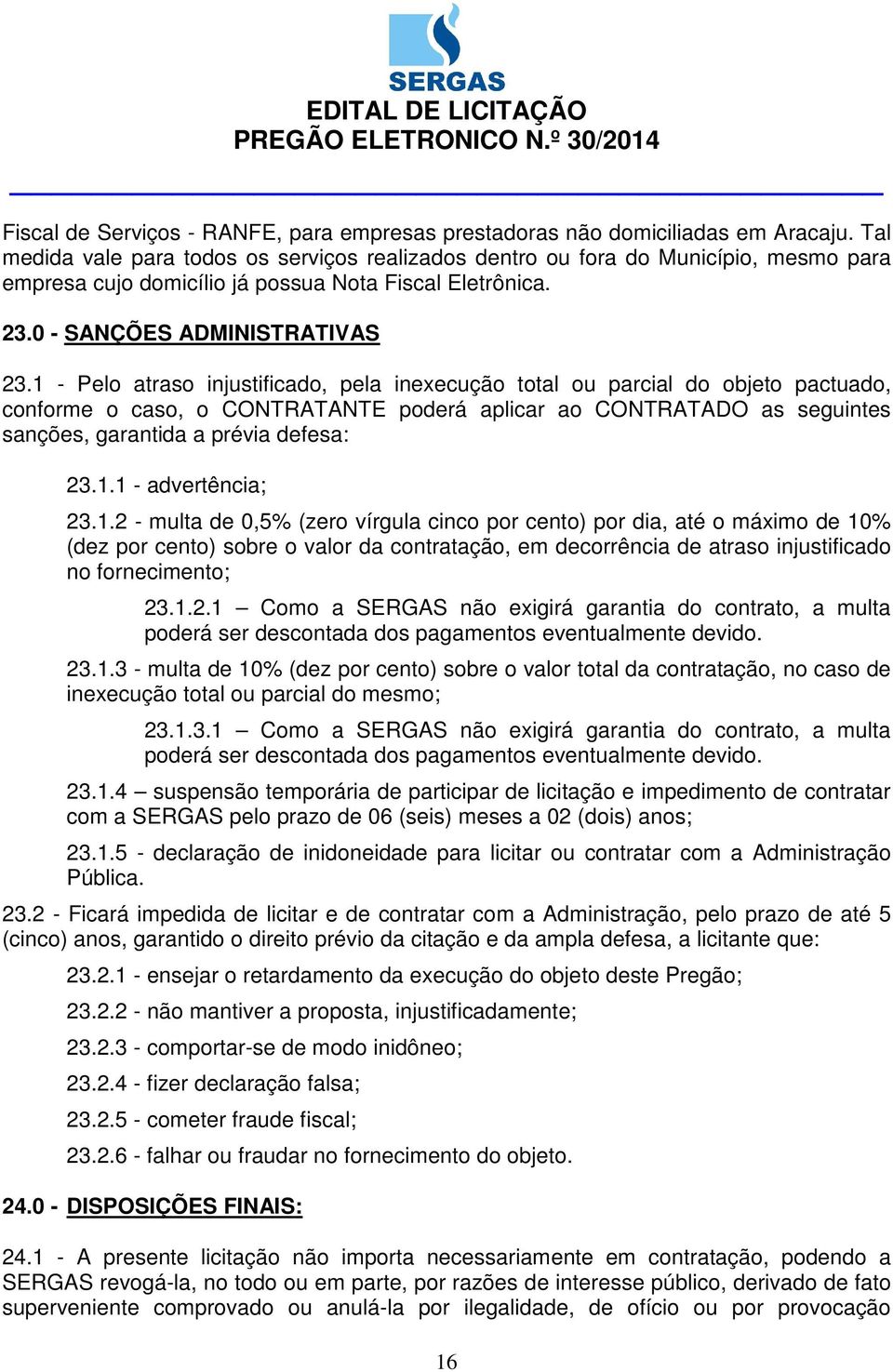 SERGAS
EDITAL DE LICITAÇÃO
PREGÃO ELETRONICO N.º 30/2014

Fiscal de Serviços - RANFE, para empresas prestadoras não domiciliadas em Aracaju. Tal medida vale para todos os serviços realizados dentro ou fora do Município, mesmo para empresa cujo domicílio já possua Nota Fiscal Eletrônica.

23.0 - SANÇÕES ADMINISTRATIVAS

23.1 - Pelo atraso injustificado, pela inexecução total ou parcial do objeto pactuado, conforme o caso, o CONTRATANTE poderá aplicar ao CONTRATADO as seguintes sanções, garantida a prévia defesa:

23.1.1 - advertência;

23.1.2 - multa de 0,5% (zero vírgula cinco por cento) por dia, até o máximo de 10% (dez por cento) sobre o valor da contratação, em decorrência de atraso injustificado no fornecimento;

23.1.2.1 – Como a SERGAS não exigirá garantia do contrato, a multa poderá ser descontada dos pagamentos eventualmente devido.

23.1.3 - multa de 10% (dez por cento) sobre o valor total da contratação, no caso de inexecução total ou parcial do mesmo;

23.1.3.1 – Como a SERGAS não exigirá garantia do contrato, a multa poderá ser descontada dos pagamentos eventualmente devido.

23.1.4 – suspensão temporária de participar de licitação e impedimento de contratar com a SERGAS pelo prazo de 06 (seis) meses a 02 (dois) anos;

23.1.5 - declaração de inidoneidade para licitar ou contratar com a Administração Pública.

23.2 - Ficará impedida de licitar e de contratar com a Administração, pelo prazo de até 5 (cinco) anos, garantido o direito prévio da citação e da ampla defesa, a licitante que:

23.2.1 - ensejar o retardamento da execução do objeto deste Pregão;

23.2.2 - não mantiver a proposta, injustificadamente;

23.2.3 - comportar-se de modo inidôneo;

23.2.4 - fizer declaração falsa;

23.2.5 - cometer fraude fiscal;

23.2.6 - falhar ou fraudar no fornecimento do objeto.

24.0 - DISPOSIÇÕES FINAIS:

24.1 - A presente licitação não importa necessariamente em contratação, podendo a SERGAS revogá-la, no todo ou em parte, por razões de interesse público, derivado de fato superveniente comprovado ou anulá-la por ilegalidade, de ofício ou por provocação

16